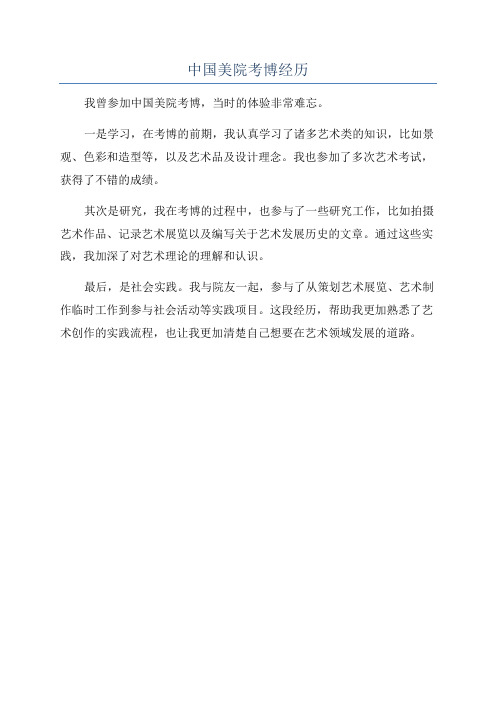 中国美院考博经历

我曾参加中国美院考博，当时的体验非常难忘。

一是学习，在考博的前期，我认真学习了诸多艺术类的知识，比如景观、色彩和造型等，以及艺术品及设计理念。我也参加了多次艺术考试，获得了不错的成绩。

其次是研究，我在考博的过程中，也参与了一些研究工作，比如拍摄艺术作品、记录艺术展览以及编写关于艺术发展历史的文章。通过这些实践，我加深了对艺术理论的理解和认识。

最后，是社会实践。我与院友一起，参与了从策划艺术展览、艺术制作临时工作到参与社会活动等实践项目。这段经历，帮助我更加熟悉了艺术创作的实践流程，也让我更加清楚自己想要在艺术领域发展的道路。